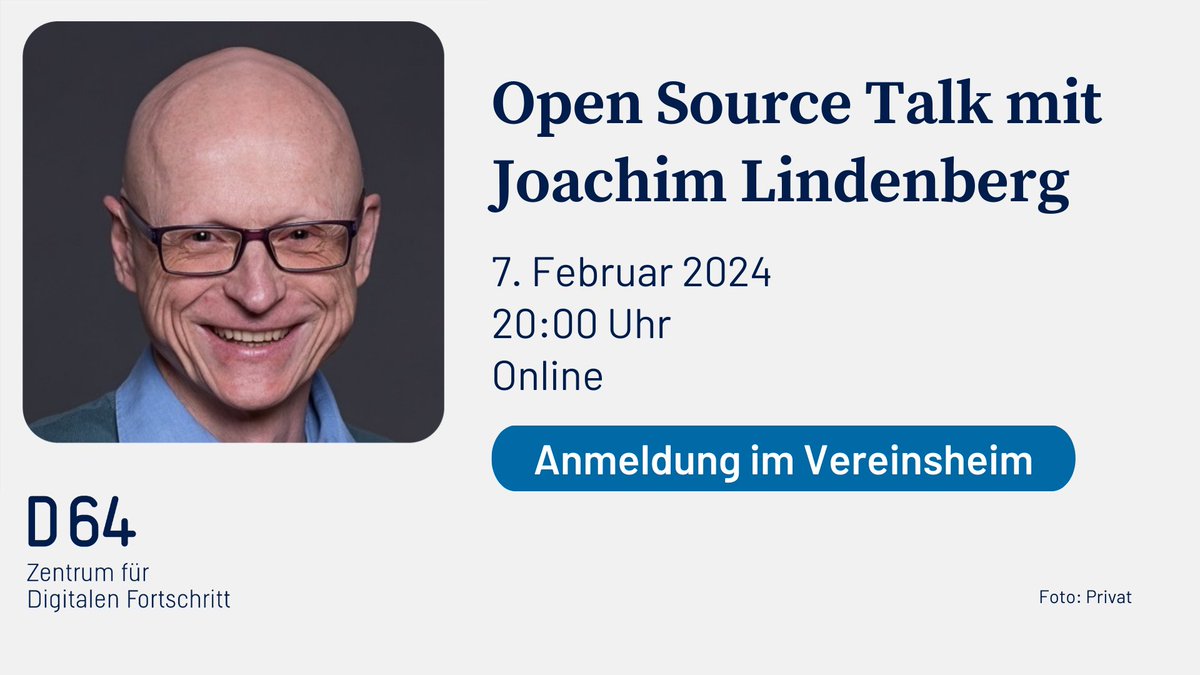 Open Source Talk mit Joachim Lindenberg

7. Februar 2024
20:00 Uhr
Online

Anmeldung im Vereinsheim

D64
Zentrum für
Digitalen Fortschritt

Foto: Privat